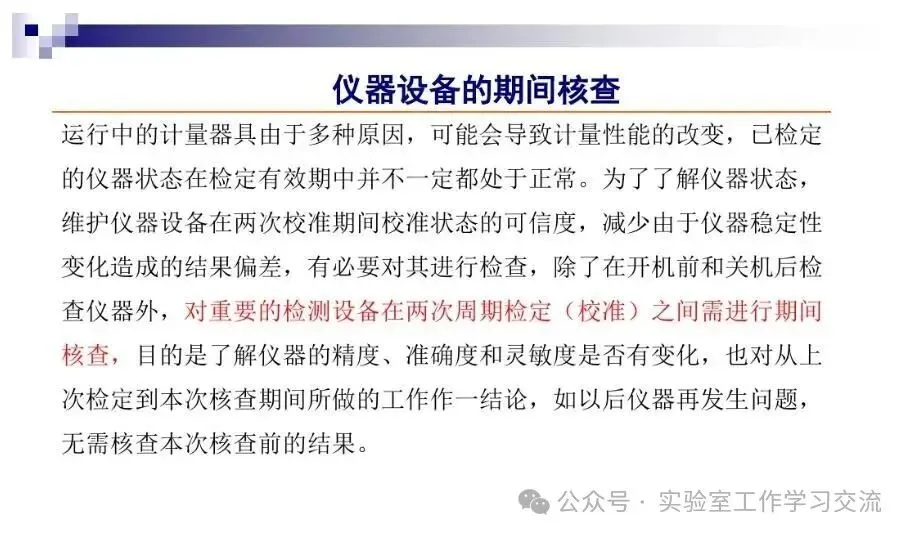 仪器设备的期间核查

运行中的计量器具由于多种原因，可能会导致计量性能的改变，已检定的仪器状态在检定有效期中并不一定都处于正常。为了了解仪器状态，维护仪器设备在两次校准期间校准状态的可信度，减少由于仪器稳定性变化造成的结果偏差，有必要对其进行检查，除了在开机前和关机后检查仪器外，对重要的检测设备在两次周期检定（校准）之间需进行期间核查，目的是了解仪器的精度、准确度和灵敏度是否有变化，也对从上次检定到本次核查期间所做的工作作一结论，如以后仪器再发生问题，无需核查本次核查前的结果。

公众号 · 实验室工作学习交流